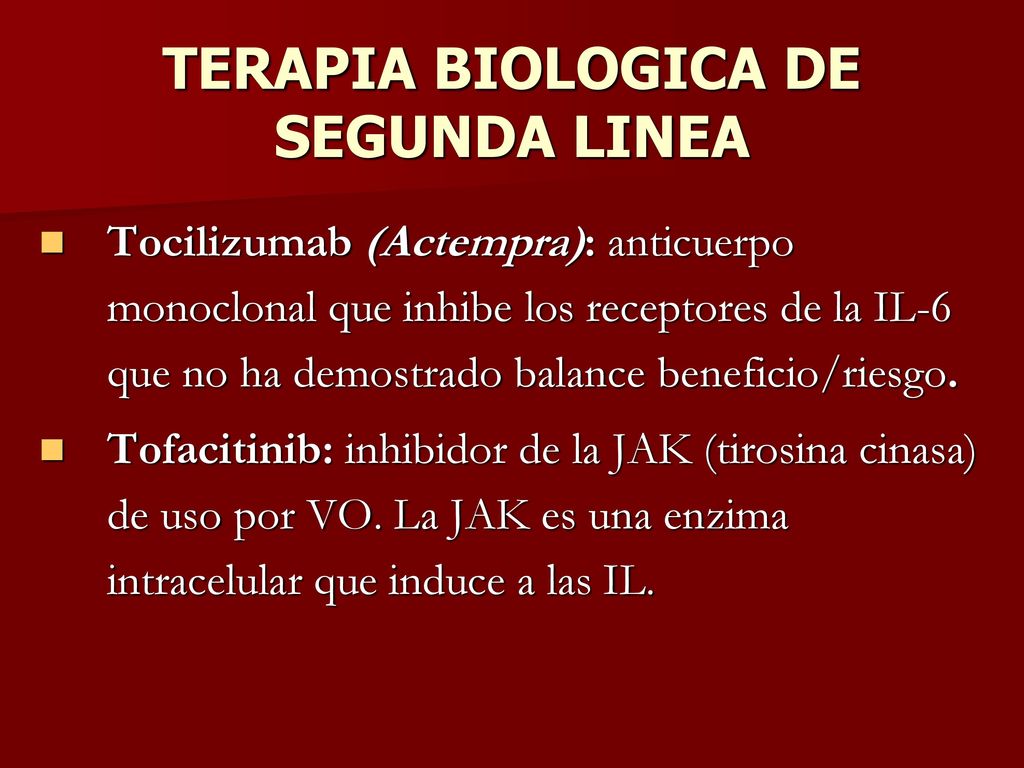 TERAPIA BIOLOGICA DE SEGUNDA LINEA

Tocilizumab (Actempra): anticuerpo monoclonal que inhibe los receptores de la IL-6 que no ha demostrado balance beneficio/riesgo.

Tofacitinib: inhibidor de la JAK (tirosina cinasa) de uso por VO. La JAK es una enzima intracelular que induce a las IL.